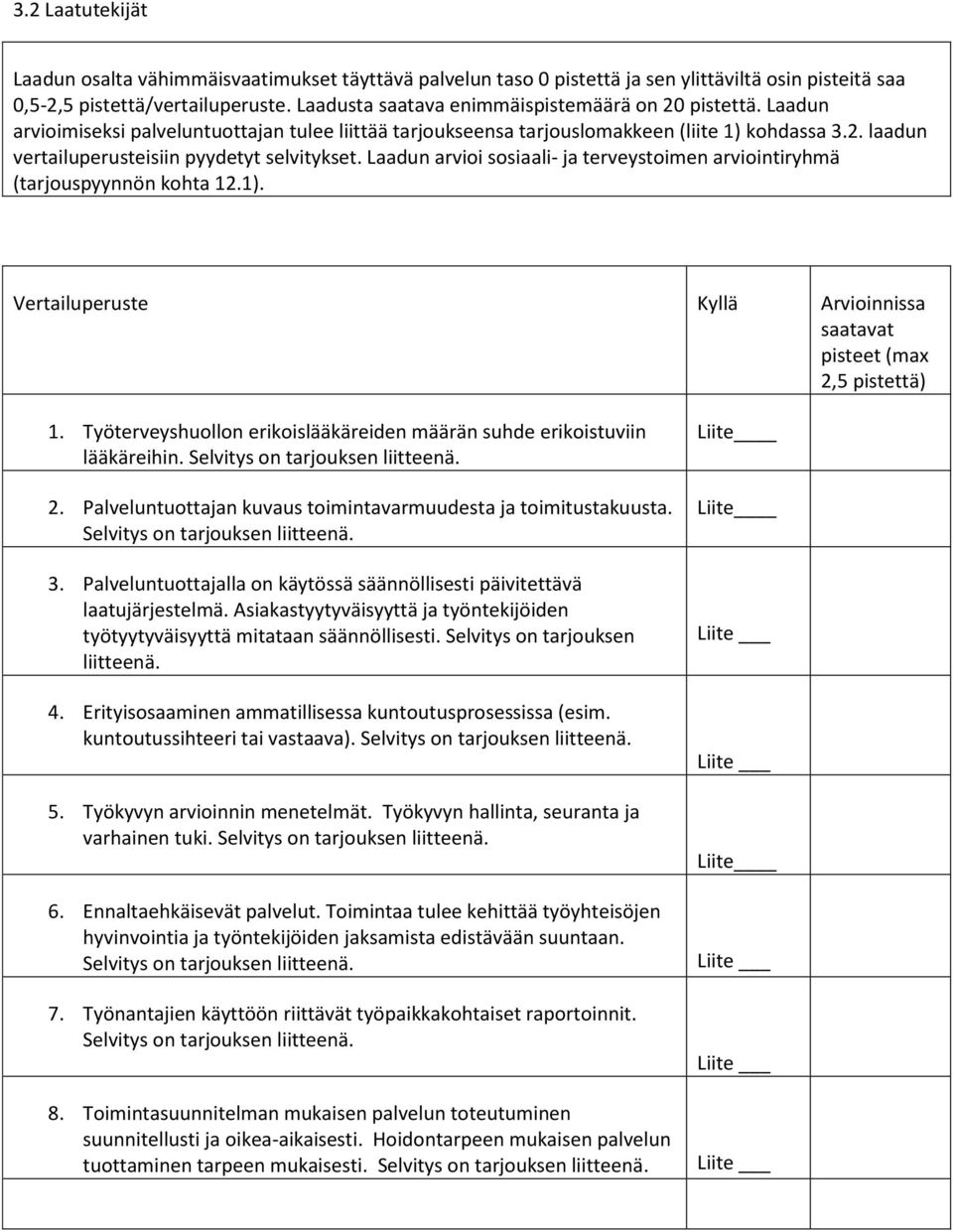 3.2 Laatutekijät

Laadun osalta vähimmäisvaatimukset täyttävä palvelun taso 0 pistettä ja sen ylittäviltä osin pisteitä saa 0,5-2,5 pistettä/vertailuperuste. Laadusta saatava enimmäispistemäärä on 20 pistettä. Laadun arvioimiseksi palveluntuottajan tulee liittää tarjoukseensa tarjouslomakkeen (liite 1) kohdassa 3.2. laadun vertailuperusteisiin pyydetyt selvitykset. Laadun arvioi sosiaali- ja terveystoimen arviointiryhmä (tarjouspyynnön kohta 12.1).

| Vertailuperuste | Kyllä | Arvioinnissa saatavat pisteet (max 2,5 pistettä) |
|---|---|---|
| 1. Työterveyshuollon erikoislääkäreiden määrän suhde erikoistuviin lääkäreihin. Selvitys on tarjouksen liitteenä. | Liite____ | |
| 2. Palveluntuottajan kuvaus toimintavarmuudesta ja toimitustakuusta. Selvitys on tarjouksen liitteenä. | Liite____ | |
| 3. Palveluntuottajalla on käytössä säännöllisesti päivitettävä laatujärjestelmä. Asiakastyytyväisyyttä ja työntekijöiden työtyytyväisyyttä mitataan säännöllisesti. Selvitys on tarjouksen liitteenä. | Liite ___ | |
| 4. Erityisosaaminen ammatillisessa kuntoutusprosessissa (esim. kuntoutussihteeri tai vastaava). Selvitys on tarjouksen liitteenä. | Liite ___ | |
| 5. Työkyvyn arvioinnin menetelmät. Työkyvyn hallinta, seuranta ja varhainen tuki. Selvitys on tarjouksen liitteenä. | Liite____ | |
| 6. Ennaltaehkäisevät palvelut. Toimintaa tulee kehittää työyhteisöjen hyvinvointia ja työntekijöiden jaksamista edistävään suuntaan. Selvitys on tarjouksen liitteenä. | Liite ___ | |
| 7. Työnantajien käyttöön riittävät työpaikkakohtaiset raportoinnit. Selvitys on tarjouksen liitteenä. | Liite ___ | |
| 8. Toimintasuunnitelman mukaisen palvelun toteutuminen suunnitellusti ja oikea-aikaisesti. Hoidontarpeen mukaisen palvelun tuottaminen tarpeen mukaisesti. Selvitys on tarjouksen liitteenä. | Liite ___ | |